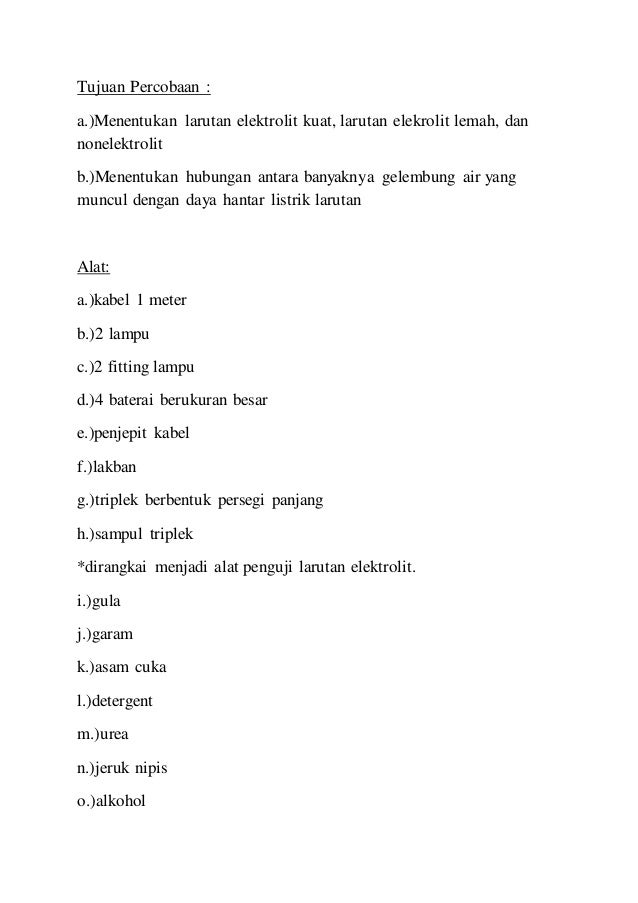 Tujuan Percobaan :

a.)Menentukan larutan elektrolit kuat, larutan elekrolit lemah, dan nonelektrolit

b.)Menentukan hubungan antara banyaknya gelembung air yang muncul dengan daya hantar listrik larutan

Alat:

a.)kabel 1 meter

b.)2 lampu

c.)2 fitting lampu

d.)4 baterai berukuran besar

e.)penjepit kabel

f.)lakban

g.)triplek berbentuk persegi panjang

h.)sampul triplek

*dirangkai menjadi alat penguji larutan elektrolit.

i.)gula

j.)garam

k.)asam cuka

l.)detergent

m.)urea

n.)jeruk nipis

o.)alkohol